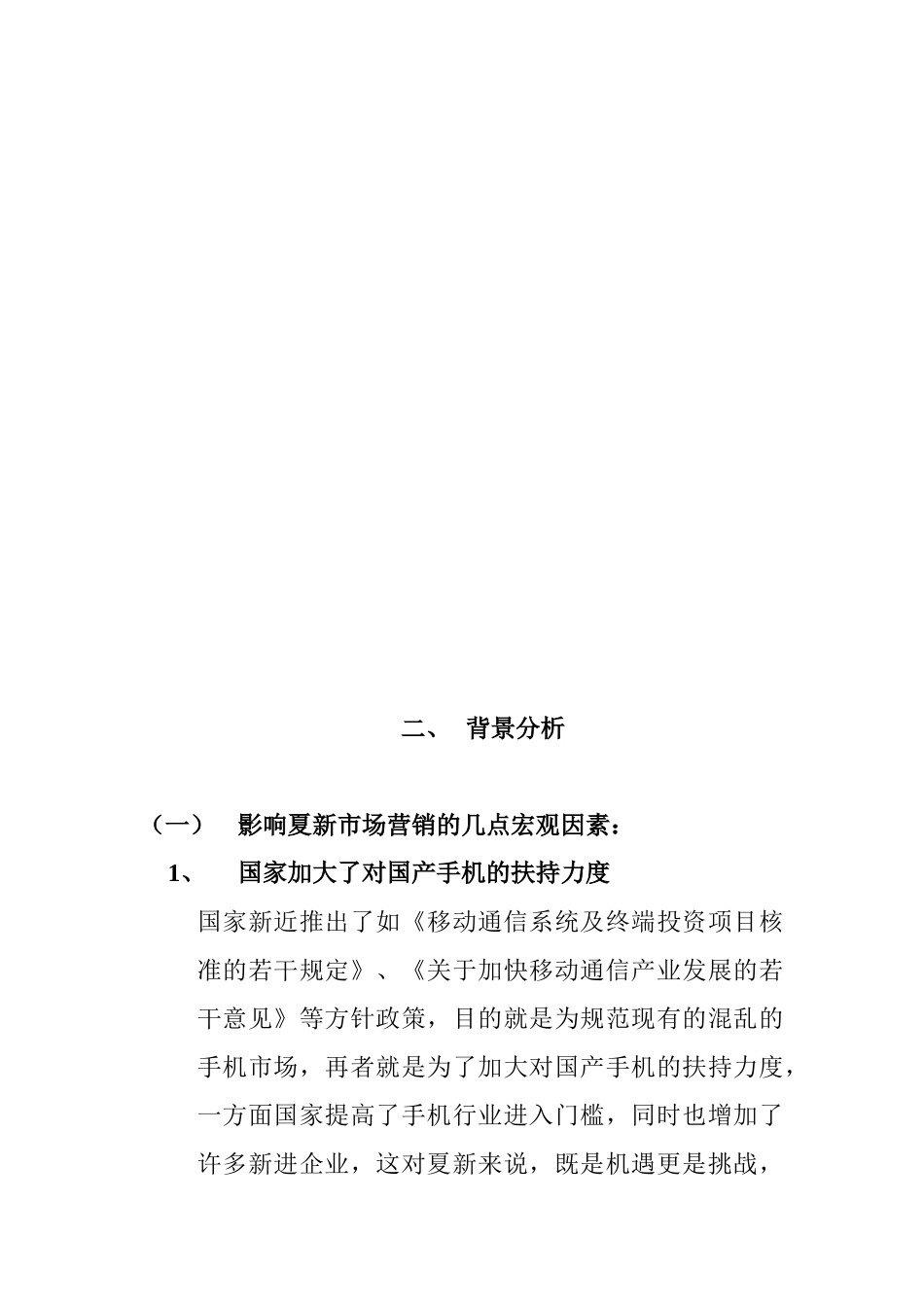 二、 背景分析

（一） 影响夏新市场营销的几点宏观因素：

1、 国家加大了对国产手机的扶持力度

国家新近推出了如《移动通信系统及终端投资项目核准的若干规定》、《关于加快移动通信产业发展的若干意见》等方针政策，目的就是为规范现有的混乱的手机市场，再者就是为了加大对国产手机的扶持力度，一方面国家提高了手机行业进入门槛，同时也增加了许多新进企业，这对夏新来说，既是机遇更是挑战，